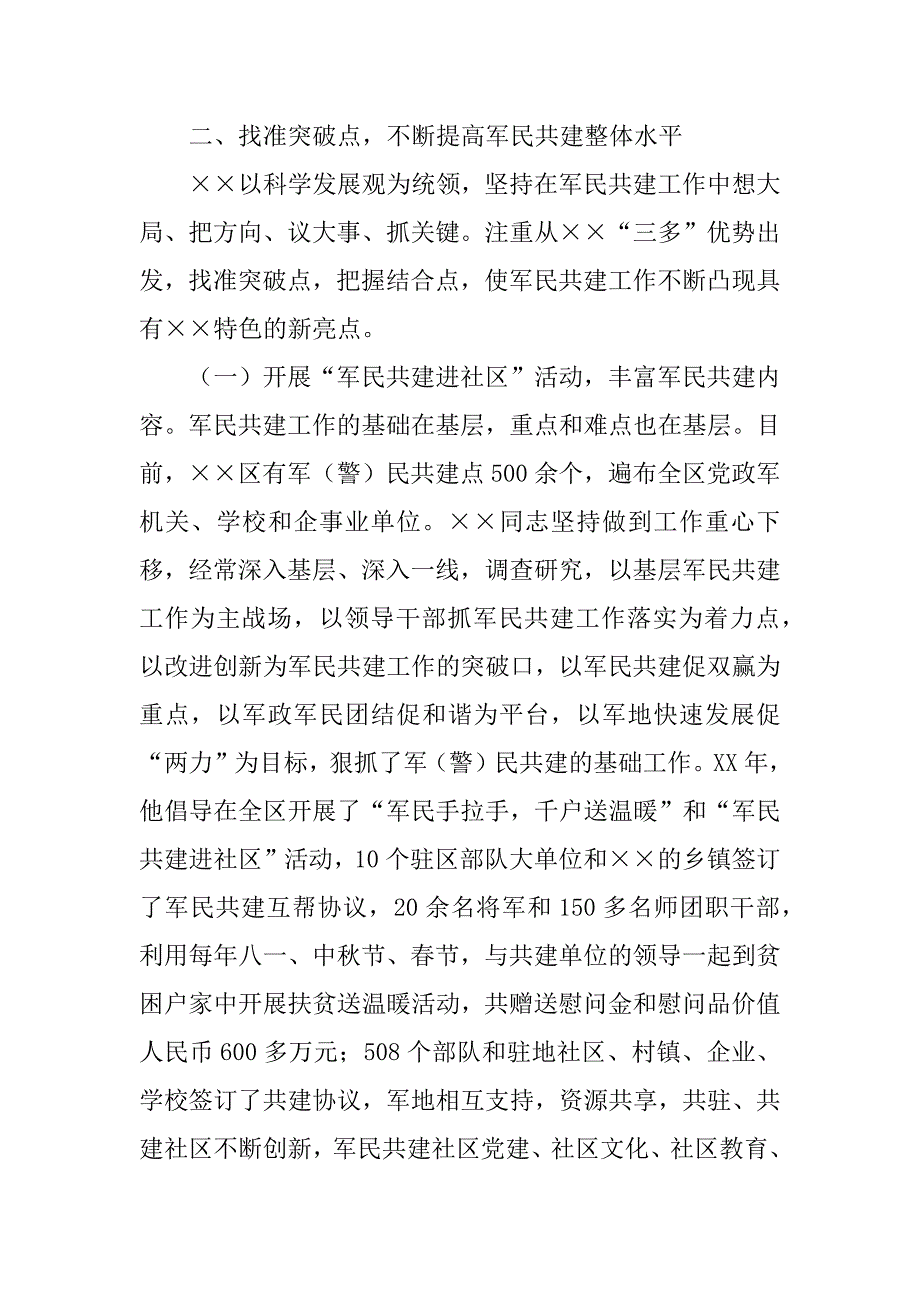 二、找准突破点，不断提高军民共建整体水平

××以科学发展观为统领，坚持在军民共建工作中想大局、把方向、议大事、抓关键。注重从××“三多”优势出发，找准突破点，把握结合点，使军民共建工作不断凸现具有××特色的新亮点。

（一）开展“军民共建进社区”活动，丰富军民共建内容。军民共建工作的基础在基层，重点和难点也在基层。目前，××区有军（警）民共建点500余个，遍布全区党政军机关、学校和企事业单位。××同志坚持做到工作重心下移，经常深入基层、深入一线，调查研究，以基层军民共建工作为主战场，以领导干部抓军民共建工作落实为着力点，以改进创新为军民共建工作的突破口，以军民共建促双赢为重点，以军政军民团结促和谐为平台，以军地快速发展促“两力”为目标，狠抓了军（警）民共建的基础工作。XX年，他倡导在全区开展了“军民手拉手，千户送温暖”和“军民共建进社区”活动，10个驻区部队大单位和××的乡镇签订了军民共建互帮协议，20余名将军和150多名师团职干部，利用每年八一、中秋节、春节，与共建单位的领导一起到贫困户家中开展扶贫送温暖活动，共赠送慰问金和慰问品价值人民币600多万元；508个部队和驻地社区、村镇、企业、学校签订了共建协议，军地相互支持，资源共享，共驻、共建社区不断创新，军民共建社区党建、社区文化、社区教育、